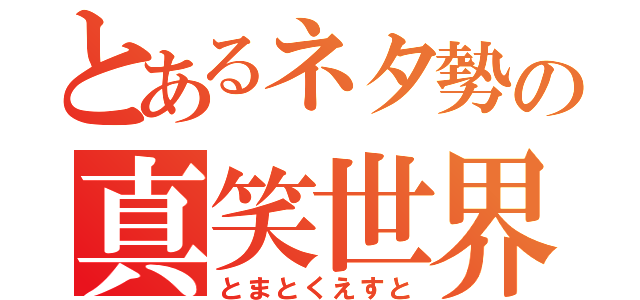 とあるネタ勢の
真笑世界
とまとくえすと